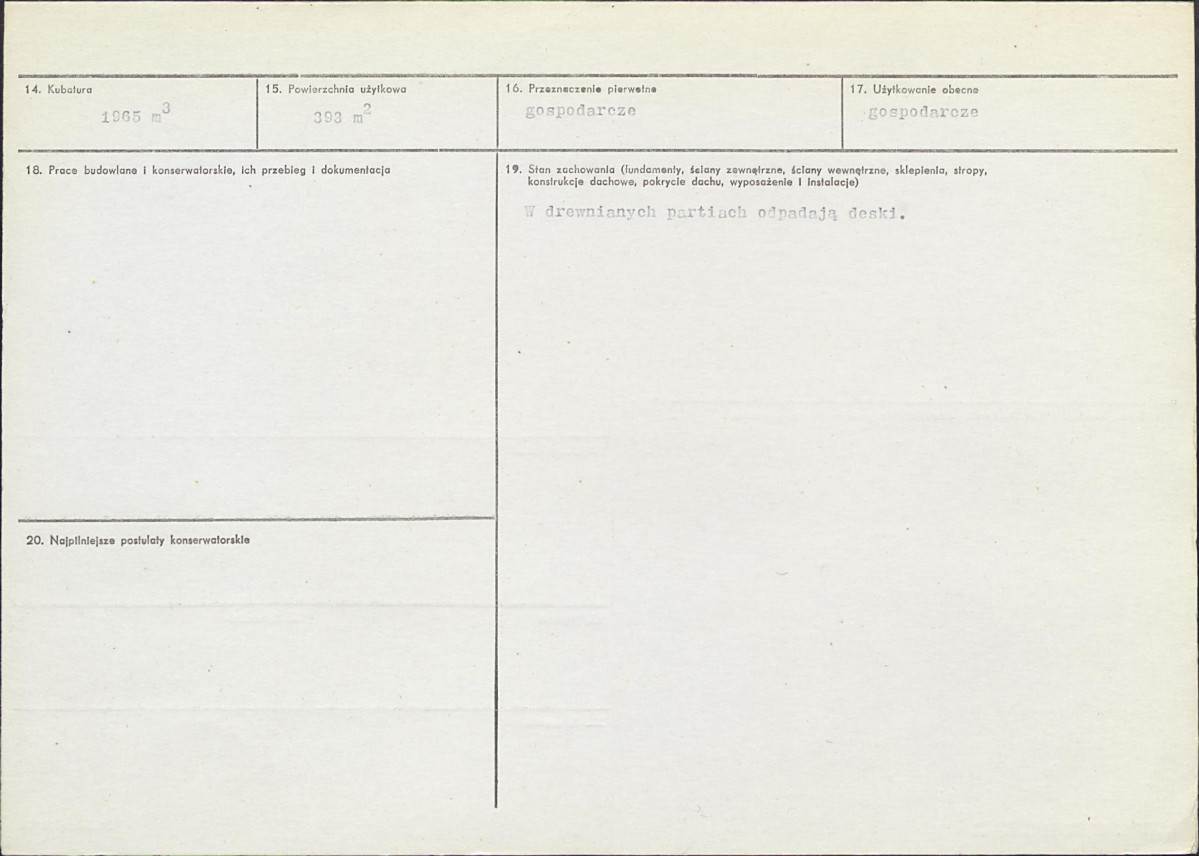 14. Kubatura
1965 $m^3$

15. Powierzchnia użytkowa
393 $m^2$

16. Przeznaczenie pierwotne
gospodarcze

17. Użytkowanie obecne
gospodarcze

18. Prace budowlane i konserwatorskie, ich przebieg i dokumentacja

19. Stan zachowania (fundamenty, ściany zewnętrzne, ściany wewnętrzne, sklepienia, stropy, konstrukcje dachowe, pokrycie dachu, wyposażenie i instalacje)
W drewnianych partiach odpadają deski.

20. Najpilniejsze postulaty konserwatorskie